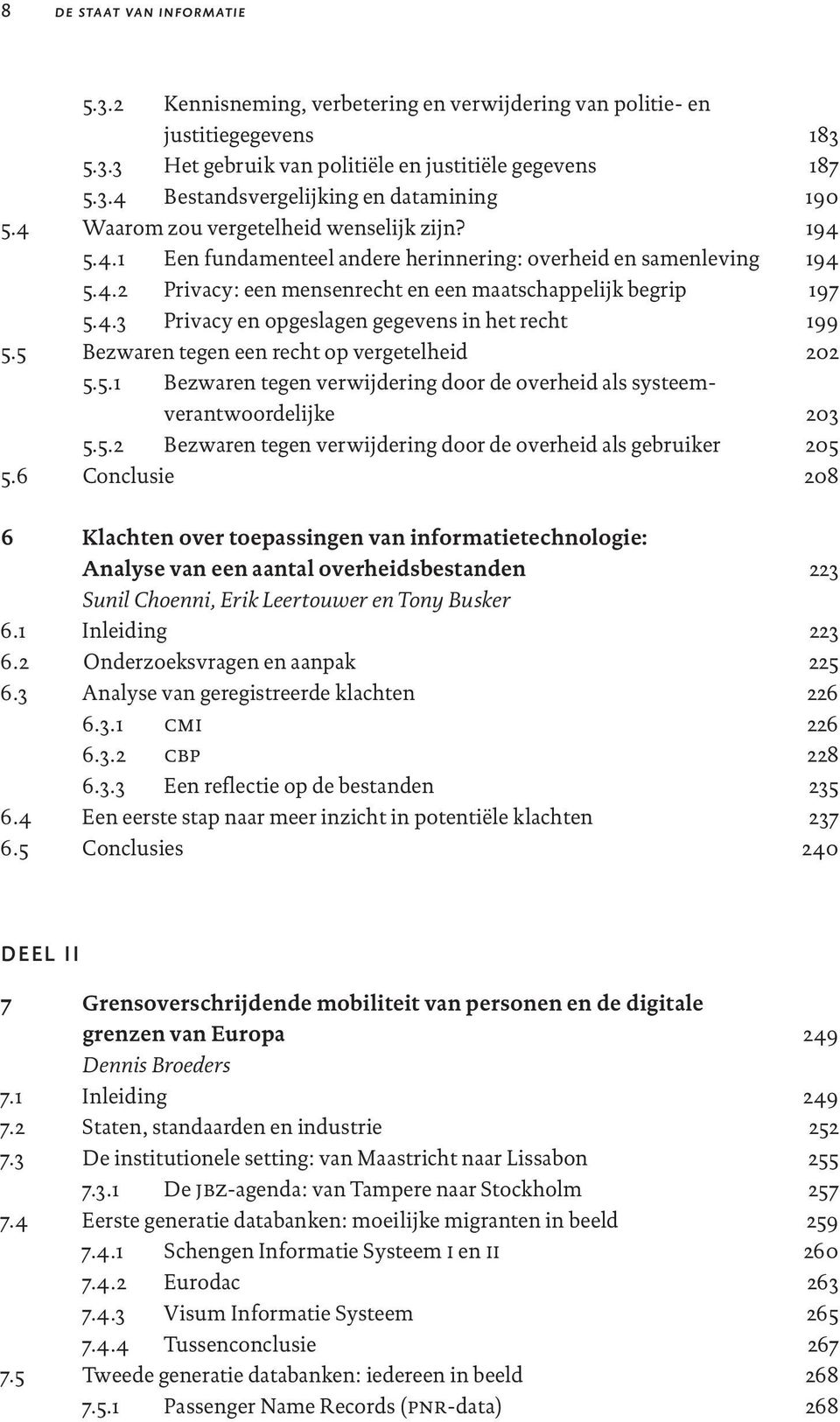 8 DE STAAT VAN INFORMATIE

5.3.2 Kennisneming, verbetering en verwijdering van politie- en justitiegegevens 183
5.3.3 Het gebruik van politiële en justitiële gegevens 187
5.3.4 Bestandsvergelijking en datamining 190
5.4 Waarom zou vergetelheid wenselijk zijn? 194
5.4.1 Een fundamenteel andere herinnering: overheid en samenleving 194
5.4.2 Privacy: een mensenrecht en een maatschappelijk begrip 197
5.4.3 Privacy en opgeslagen gegevens in het recht 199
5.5 Bezwaren tegen een recht op vergetelheid 202
5.5.1 Bezwaren tegen verwijdering door de overheid als systeemverantwoordelijke 203
5.5.2 Bezwaren tegen verwijdering door de overheid als gebruiker 205
5.6 Conclusie 208

6 Klachten over toepassingen van informatietechnologie: Analyse van een aantal overheidsbestanden 223
Sunil Choenni, Erik Leertouwer en Tony Busker
6.1 Inleiding 223
6.2 Onderzoeksvragen en aanpak 225
6.3 Analyse van geregistreerde klachten 226
6.3.1 CMI 226
6.3.2 CBP 228
6.3.3 Een reflectie op de bestanden 235
6.4 Een eerste stap naar meer inzicht in potentiële klachten 237
6.5 Conclusies 240

DEEL II

7 Grensoverschrijdende mobiliteit van personen en de digitale grenzen van Europa 249
Dennis Broeders
7.1 Inleiding 249
7.2 Staten, standaarden en industrie 252
7.3 De institutionele setting: van Maastricht naar Lissabon 255
7.3.1 De JBZ-agenda: van Tampere naar Stockholm 257
7.4 Eerste generatie databanken: moeilijke migranten in beeld 259
7.4.1 Schengen Informatie Systeem I en II 260
7.4.2 Eurodac 263
7.4.3 Visum Informatie Systeem 265
7.4.4 Tussenconclusie 267
7.5 Tweede generatie databanken: iedereen in beeld 268
7.5.1 Passenger Name Records (PNR-data) 268